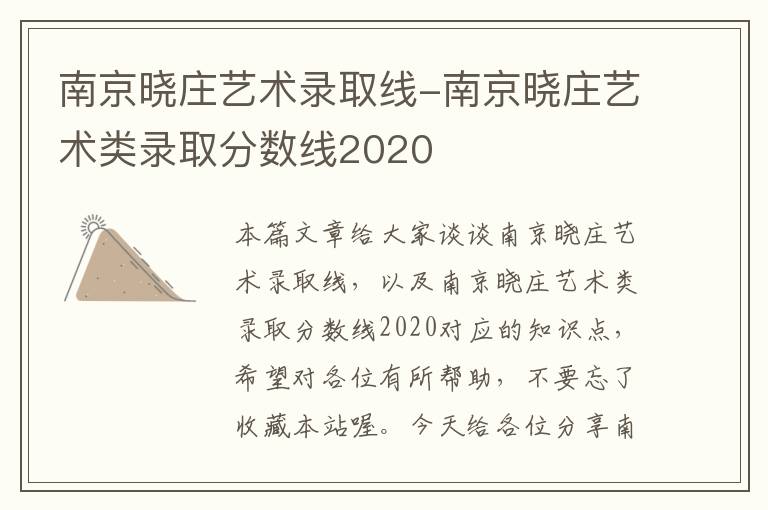 南京晓庄艺术录取线-南京晓庄艺术类录取分数线2020

本篇文章给大家谈谈南京晓庄艺术录取线，以及南京晓庄艺术类录取分数线2020对应的知识点，希望对各位有所帮助，不要忘了收藏本站喔。今天给各位分享南